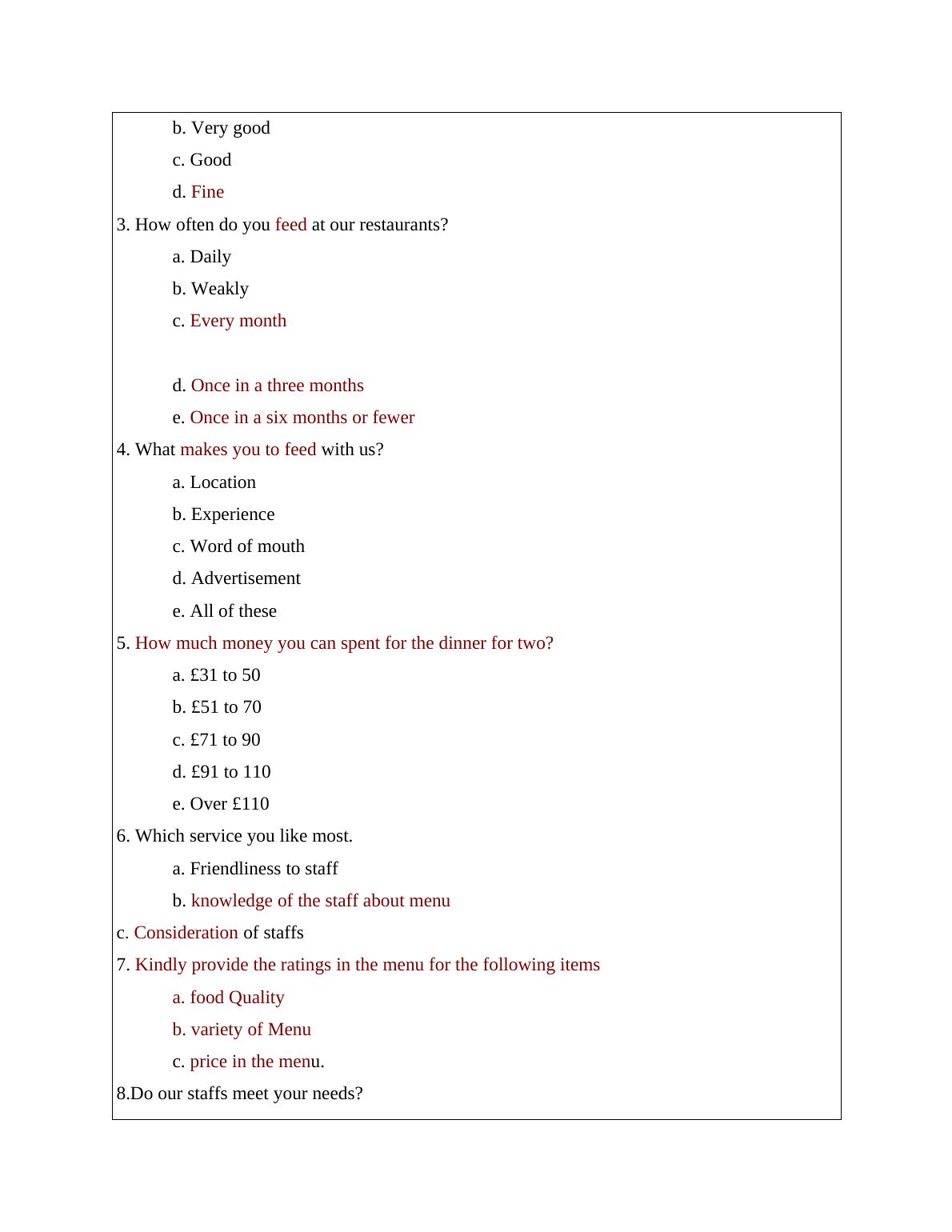 b. Very good

c. Good

d. Fine

3. How often do you feed at our restaurants?

a. Daily

b. Weakly

c. Every month

d. Once in a three months

e. Once in a six months or fewer

4. What makes you to feed with us?

a. Location

b. Experience

c. Word of mouth

d. Advertisement

e. All of these

5. How much money you can spent for the dinner for two?

a. £31 to 50

b. £51 to 70

c. £71 to 90

d. £91 to 110

e. Over £110

6. Which service you like most.

a. Friendliness to staff

b. knowledge of the staff about menu

c. Consideration of staffs

7. Kindly provide the ratings in the menu for the following items

a. food Quality

b. variety of Menu

c. price in the menu.

8.Do our staffs meet your needs?